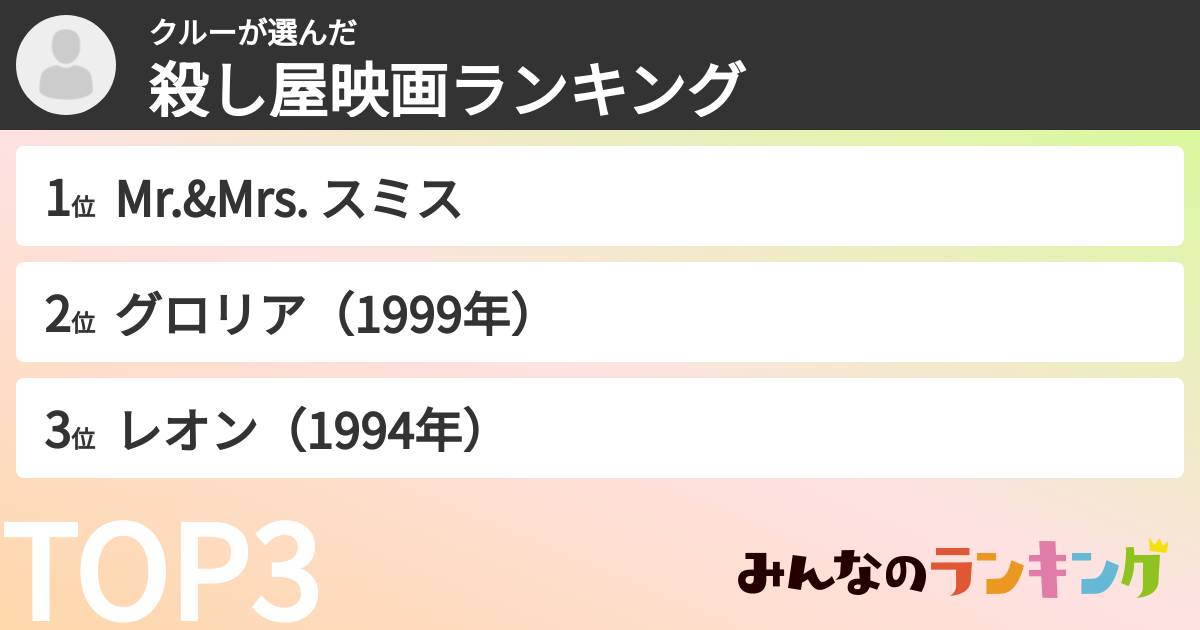 クルーが選んだ
殺し屋映画ランキング

1位 Mr.&Mrs. スミス

2位 グロリア（1999年）

3位 レオン（1994年）

TOP3

みんなのランキング